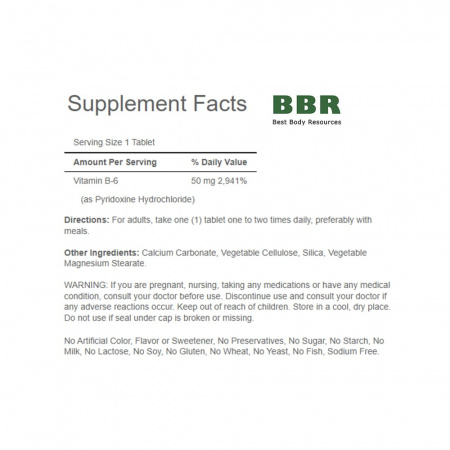 Supplement Facts

BBR
Best Body Resources

Serving Size 1 Tablet

| Amount Per Serving | % Daily Value |
|---|---|
| Vitamin B-6 | 50 mg 2,941% |
| (as Pyridoxine Hydrochloride) | |

Directions: For adults, take one (1) tablet one to two times daily, preferably with meals.

Other Ingredients: Calcium Carbonate, Vegetable Cellulose, Silica, Vegetable Magnesium Stearate.

WARNING: If you are pregnant, nursing, taking any medications or have any medical condition, consult your doctor before use. Discontinue use and consult your doctor if any adverse reactions occur. Keep out of reach of children. Store in a cool, dry place. Do not use if seal under cap is broken or missing.

No Artificial Color, Flavor or Sweetener, No Preservatives, No Sugar, No Starch, No Milk, No Lactose, No Soy, No Gluten, No Wheat, No Yeast, No Fish, Sodium Free.